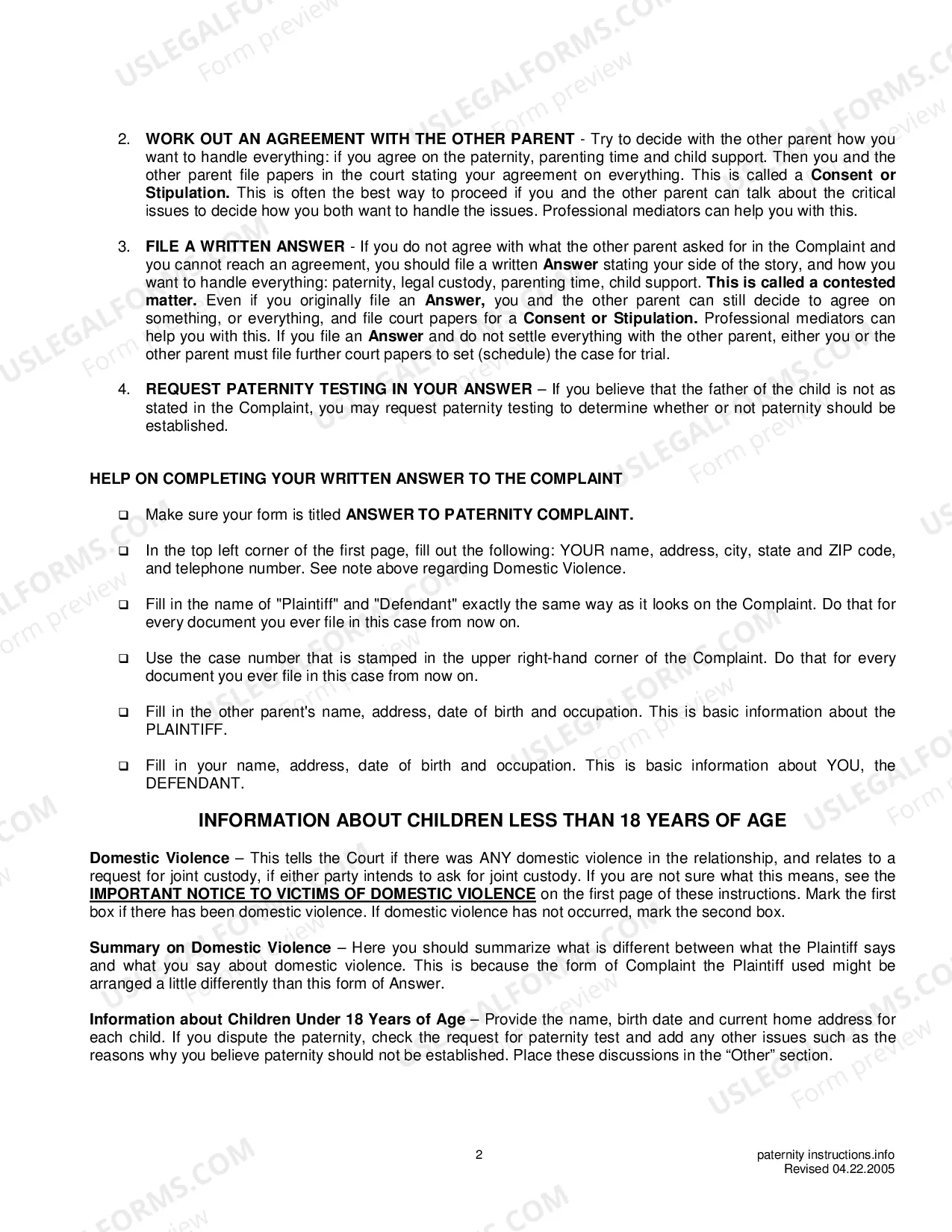 2. WORK OUT AN AGREEMENT WITH THE OTHER PARENT - Try to decide with the other parent how you want to handle everything: if you agree on the paternity, parenting time and child support. Then you and the other parent file papers in the court stating your agreement on everything. This is called a Consent or Stipulation. This is often the best way to proceed if you and the other parent can talk about the critical issues to decide how you both want to handle the issues. Professional mediators can help you with this.

3. FILE A WRITTEN ANSWER - If you do not agree with what the other parent asked for in the Complaint and you cannot reach an agreement, you should file a written Answer stating your side of the story, and how you want to handle everything: paternity, legal custody, parenting time, child support. This is called a contested matter. Even if you originally file an Answer, you and the other parent can still decide to agree on something, or everything, and file court papers for a Consent or Stipulation. Professional mediators can help you with this. If you file an Answer and do not settle everything with the other parent, either you or the other parent must file further court papers to set (schedule) the case for trial.

4. REQUEST PATERNITY TESTING IN YOUR ANSWER – If you believe that the father of the child is not as stated in the Complaint, you may request paternity testing to determine whether or not paternity should be established.

HELP ON COMPLETING YOUR WRITTEN ANSWER TO THE COMPLAINT

☐ Make sure your form is titled ANSWER TO PATERNITY COMPLAINT.

☐ In the top left corner of the first page, fill out the following: YOUR name, address, city, state and ZIP code, and telephone number. See note above regarding Domestic Violence.

☐ Fill in the name of "Plaintiff" and "Defendant" exactly the same way as it looks on the Complaint. Do that for every document you ever file in this case from now on.

☐ Use the case number that is stamped in the upper right-hand corner of the Complaint. Do that for every document you ever file in this case from now on.

☐ Fill in the other parent's name, address, date of birth and occupation. This is basic information about the PLAINTIFF.

☐ Fill in your name, address, date of birth and occupation. This is basic information about YOU, the DEFENDANT.

INFORMATION ABOUT CHILDREN LESS THAN 18 YEARS OF AGE

Domestic Violence – This tells the Court if there was ANY domestic violence in the relationship, and relates to a request for joint custody, if either party intends to ask for joint custody. If you are not sure what this means, see the IMPORTANT NOTICE TO VICTIMS OF DOMESTIC VIOLENCE on the first page of these instructions. Mark the first box if there has been domestic violence. If domestic violence has not occurred, mark the second box.

Summary on Domestic Violence – Here you should summarize what is different between what the Plaintiff says and what you say about domestic violence. This is because the form of Complaint the Plaintiff used might be arranged a little differently than this form of Answer.

Information about Children Under 18 Years of Age – Provide the name, birth date and current home address for each child. If you dispute the paternity, check the request for paternity test and add any other issues such as the reasons why you believe paternity should not be established. Place these discussions in the "Other" section.

2

paternity instructions.info
Revised 04.22.2005

USLEGALFORMS.COM Form preview